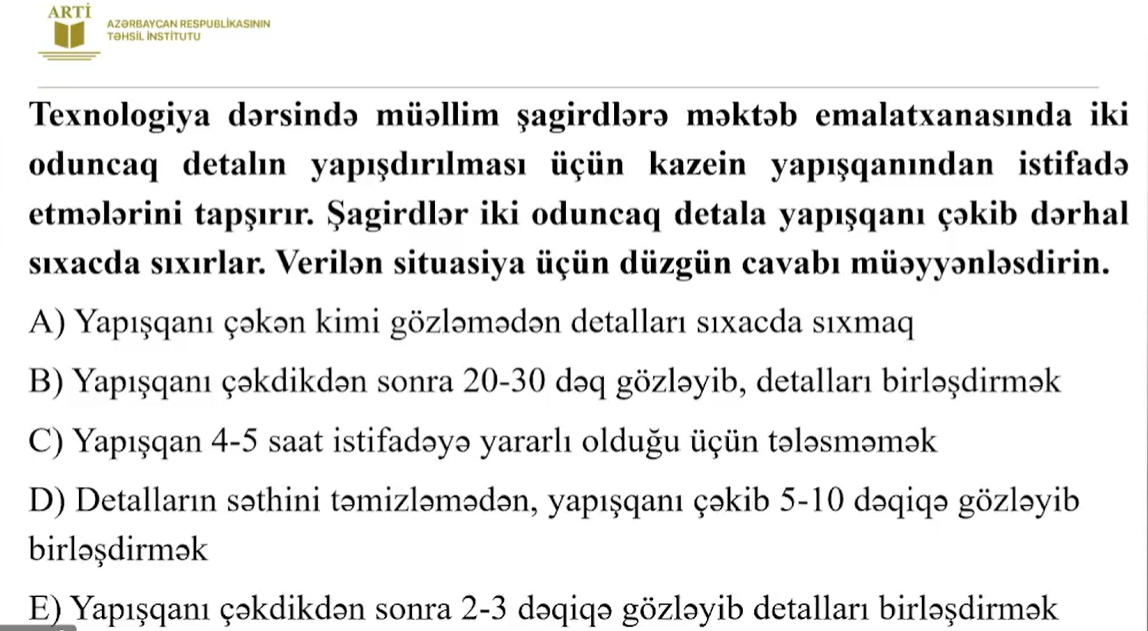 ARTİ
AZƏRBAYCAN RESPUBLİKASININ TƏHSİL İNSTİTUTU

Texnologiya dərsində müəllim şagirdlərə məktəb emalatxanasında iki oduncaq detalın yapışdırılması üçün kazein yapışqanından istifadə etmələrini tapşırır. Şagirdlər iki oduncaq detala yapışqanı çəkib dərhal sıxacda sıxırlar. Verilən situasiya üçün düzgün cavabı müəyyənləsdirin.

A) Yapışqanı çəkən kimi gözləmədən detalları sıxacda sıxmaq

B) Yapışqanı çəkdikdən sonra 20-30 dəq gözləyib, detalları birləşdirmək

C) Yapışqan 4-5 saat istifadəyə yararlı olduğu üçün tələsməmək

D) Detalların səthini təmizləmədən, yapışqanı çəkib 5-10 dəqiqə gözləyib birləşdirmək

E) Yapışqanı çəkdikdən sonra 2-3 dəqiqə gözləyib detalları birləşdirmək